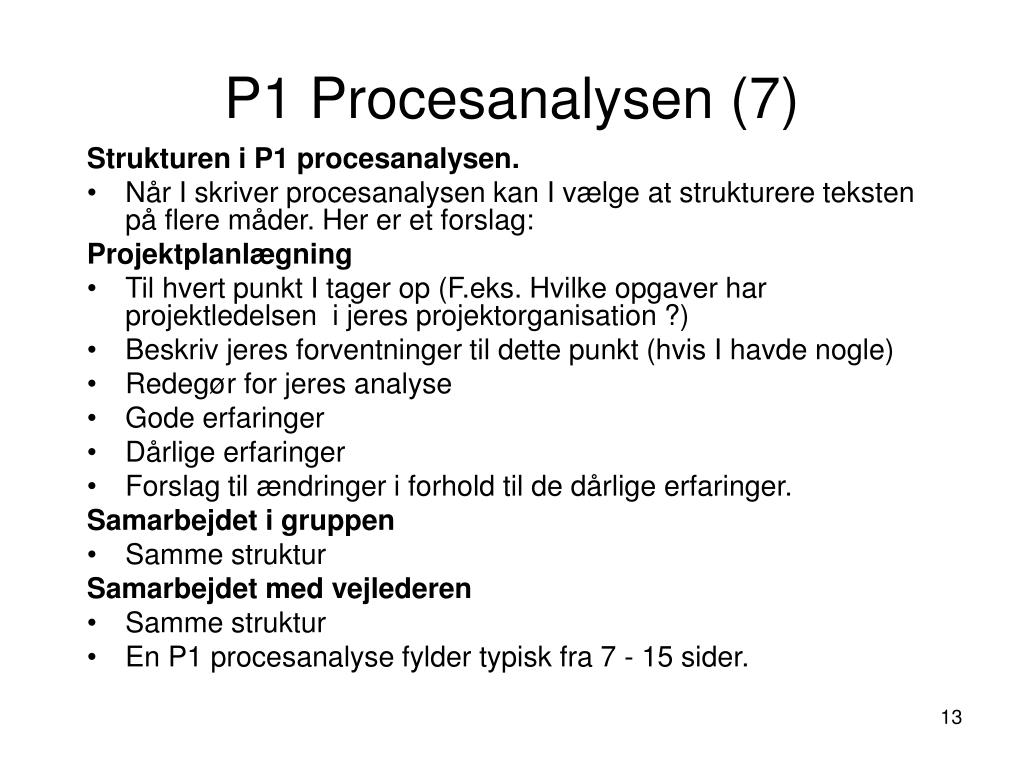 P1 Procesanalysen (7)

Strukturen i P1 procesanalysen.

• Når I skriver procesanalysen kan I vælge at strukturere teksten på flere måder. Her er et forslag:

Projektplanlægning

• Til hvert punkt I tager op (F.eks. Hvilke opgaver har projektledelsen  i jeres projektorganisation ?)
• Beskriv jeres forventninger til dette punkt (hvis I havde nogle)
• Redegør for jeres analyse
• Gode erfaringer
• Dårlige erfaringer
• Forslag til ændringer i forhold til de dårlige erfaringer.

Samarbejdet i gruppen

• Samme struktur

Samarbejdet med vejlederen

• Samme struktur
• En P1 procesanalyse fylder typisk fra 7 - 15 sider.

13